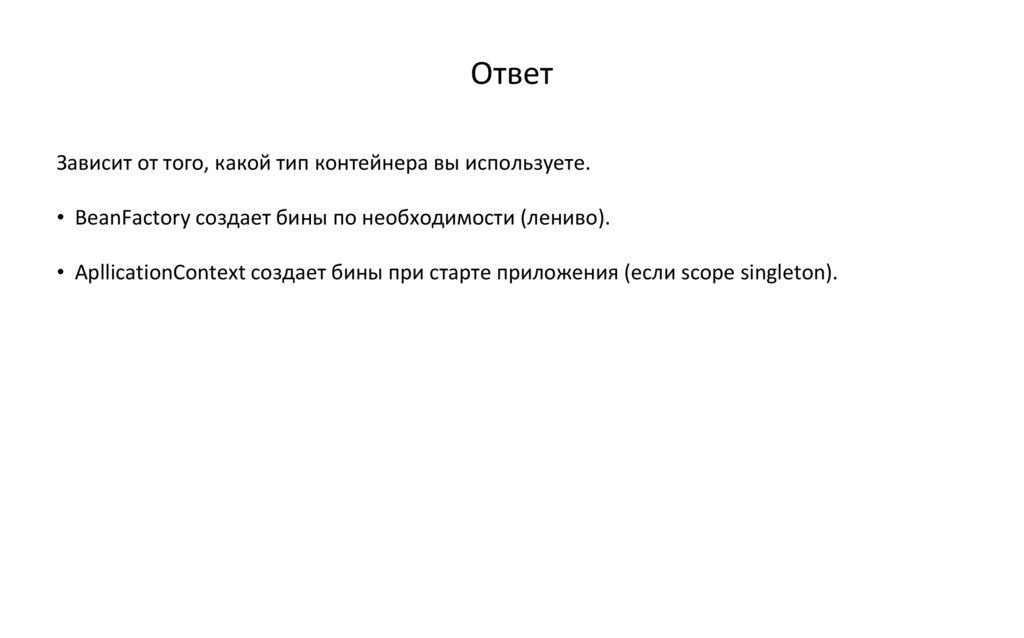 Ответ

Зависит от того, какой тип контейнера вы используете.

• BeanFactory создает бины по необходимости (лениво).

• ApllicationContext создает бины при старте приложения (если scope singleton).